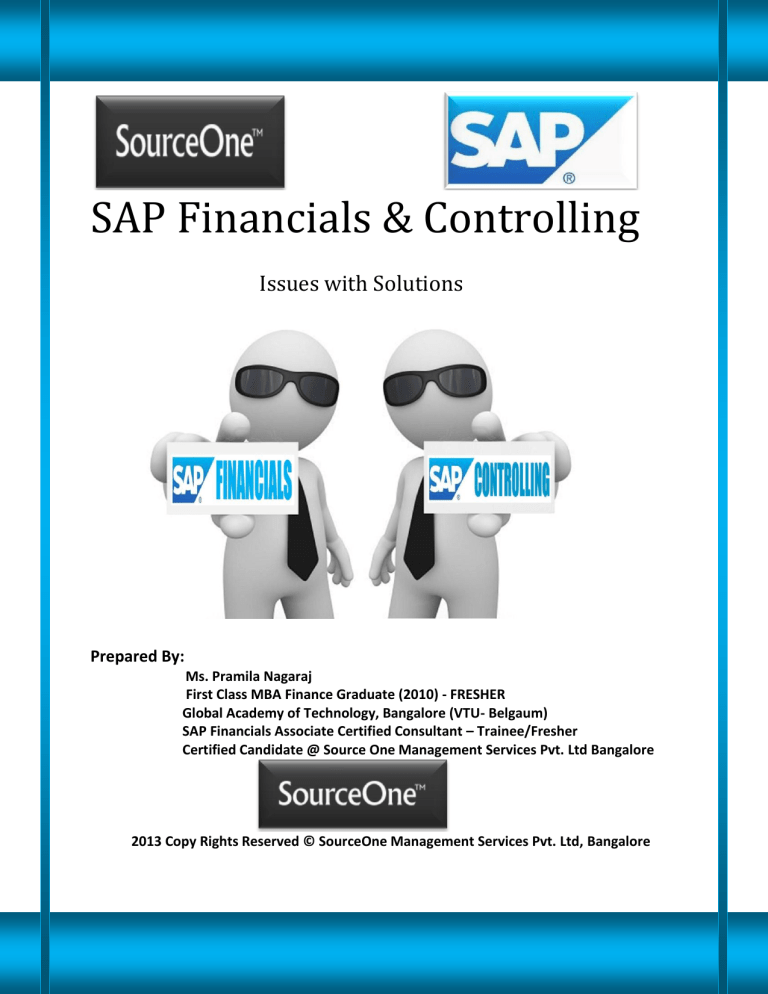 SourceOne™

SAP®

SAP Financials & Controlling

Issues with Solutions

SAP FINANCIALS

SAP CONTROLLING

Prepared By:

Ms. Pramila Nagaraj
First Class MBA Finance Graduate (2010) - FRESHER
Global Academy of Technology, Bangalore (VTU- Belgaum)
SAP Financials Associate Certified Consultant – Trainee/Fresher
Certified Candidate @ Source One Management Services Pvt. Ltd Bangalore

SourceOne™

2013 Copy Rights Reserved © SourceOne Management Services Pvt. Ltd, Bangalore